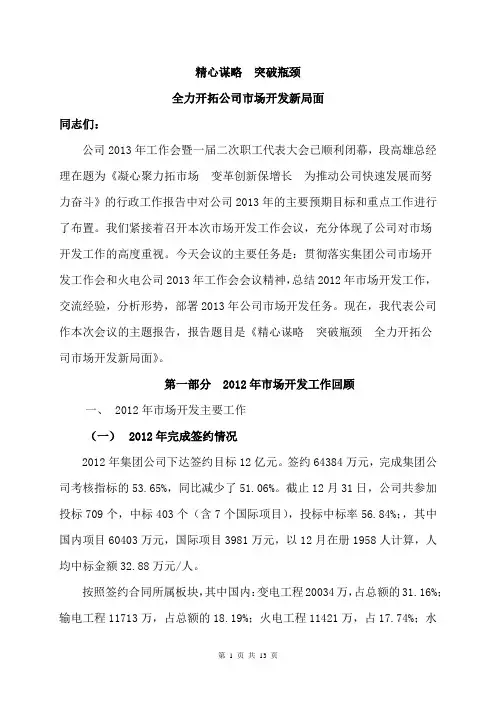 精心谋略　突破瓶颈
全力开拓公司市场开发新局面

同志们：

公司 2013 年工作会暨一届二次职工代表大会已顺利闭幕，段高雄总经理在题为《凝心聚力拓市场　变革创新保增长　为推动公司快速发展而努力奋斗》的行政工作报告中对公司 2013 年的主要预期目标和重点工作进行了布置。我们紧接着召开本次市场开发工作会议，充分体现了公司对市场开发工作的高度重视。今天会议的主要任务是：贯彻落实集团公司市场开发工作会和火电公司 2013 年工作会会议精神，总结 2012 年市场开发工作，交流经验，分析形势，部署 2013 年公司市场开发任务。现在，我代表公司作本次会议的主题报告，报告题目是《精心谋略　突破瓶颈　全力开拓公司市场开发新局面》。

第一部分　2012 年市场开发工作回顾

一、　2012 年市场开发主要工作

（一）　2012 年完成签约情况

2012 年集团公司下达签约目标 12 亿元。签约 64384 万元，完成集团公司考核指标的 53.65%，同比减少了 51.06%。截止 12 月 31 日，公司共参加投标 709 个，中标 403 个（含 7 个国际项目），投标中标率 56.84%;，其中国内项目 60403 万元，国际项目 3981 万元，以 12 月在册 1958 人计算，人均中标金额 32.88 万元/人。

按照签约合同所属板块，其中国内：变电工程 20034 万，占总额的 31.16%；输电工程 11713 万，占总额的 18.19%；火电工程 11421 万，占 17.74%；水

第 1 页 共 13 页